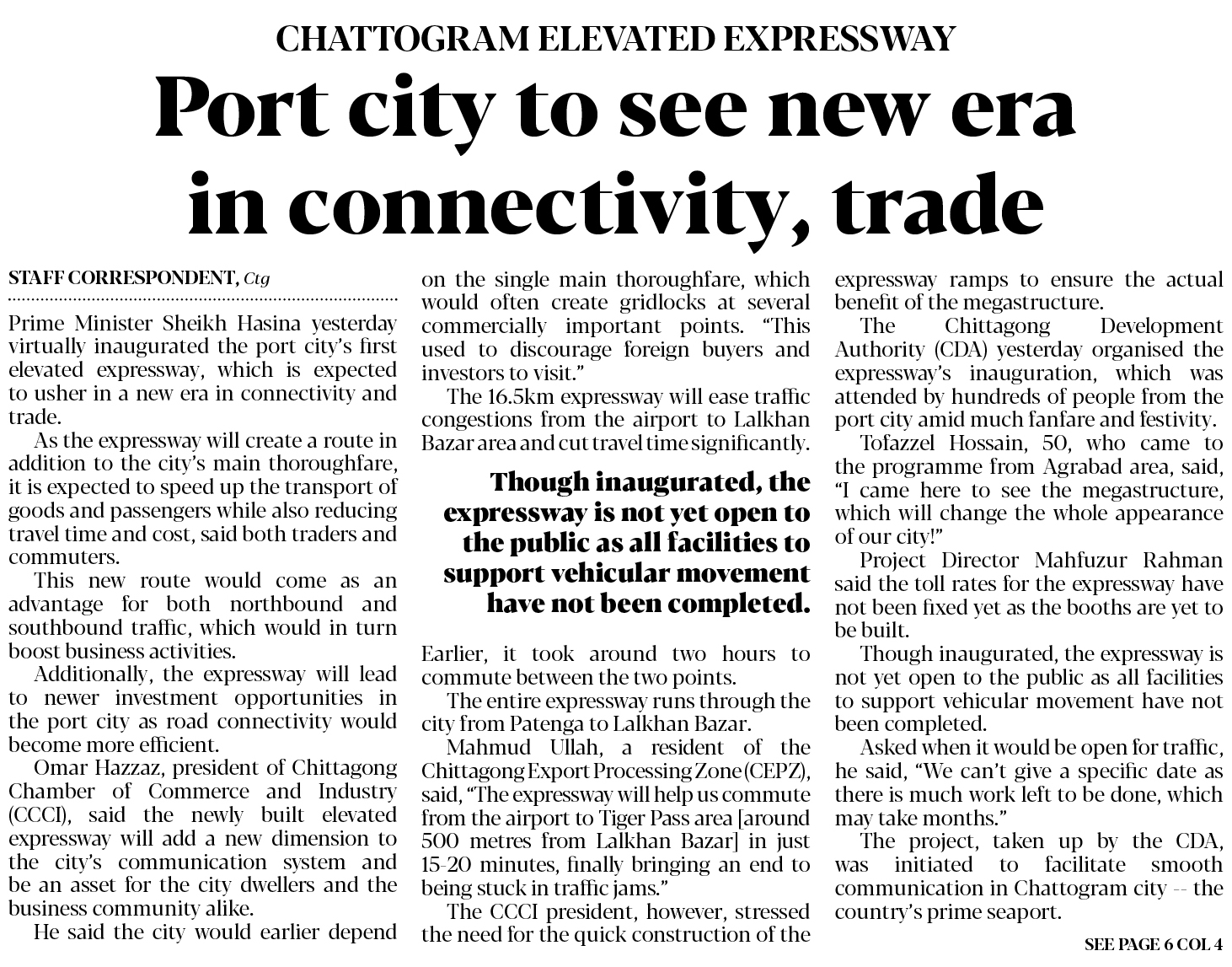 CHATTOGRAM ELEVATED EXPRESSWAY

Port city to see new era in connectivity, trade

STAFF CORRESPONDENT, Ctg

Prime Minister Sheikh Hasina yesterday virtually inaugurated the port city's first elevated expressway, which is expected to usher in a new era in connectivity and trade.

As the expressway will create a route in addition to the city's main thoroughfare, it is expected to speed up the transport of goods and passengers while also reducing travel time and cost, said both traders and commuters.

This new route would come as an advantage for both northbound and southbound traffic, which would in turn boost business activities.

Additionally, the expressway will lead to newer investment opportunities in the port city as road connectivity would become more efficient.

Omar Hazzaz, president of Chittagong Chamber of Commerce and Industry (CCCI), said the newly built elevated expressway will add a new dimension to the city's communication system and be an asset for the city dwellers and the business community alike.

He said the city would earlier depend on the single main thoroughfare, which would often create gridlocks at several commercially important points. "This used to discourage foreign buyers and investors to visit."

The 16.5km expressway will ease traffic congestions from the airport to Lalkhan Bazar area and cut travel time significantly.

Though inaugurated, the expressway is not yet open to the public as all facilities to support vehicular movement have not been completed.

Earlier, it took around two hours to commute between the two points.

The entire expressway runs through the city from Patenga to Lalkhan Bazar.

Mahmud Ullah, a resident of the Chittagong Export Processing Zone (CEPZ), said, "The expressway will help us commute from the airport to Tiger Pass area [around 500 metres from Lalkhan Bazar] in just 15-20 minutes, finally bringing an end to being stuck in traffic jams."

The CCCI president, however, stressed the need for the quick construction of the expressway ramps to ensure the actual benefit of the megastructure.

The Chittagong Development Authority (CDA) yesterday organised the expressway's inauguration, which was attended by hundreds of people from the port city amid much fanfare and festivity.

Tofazzel Hossain, 50, who came to the programme from Agrabad area, said, "I came here to see the megastructure, which will change the whole appearance of our city!"

Project Director Mahfuzur Rahman said the toll rates for the expressway have not been fixed yet as the booths are yet to be built.

Though inaugurated, the expressway is not yet open to the public as all facilities to support vehicular movement have not been completed.

Asked when it would be open for traffic, he said, "We can't give a specific date as there is much work left to be done, which may take months."

The project, taken up by the CDA, was initiated to facilitate smooth communication in Chattogram city -- the country's prime seaport.

SEE PAGE 6 COL 4